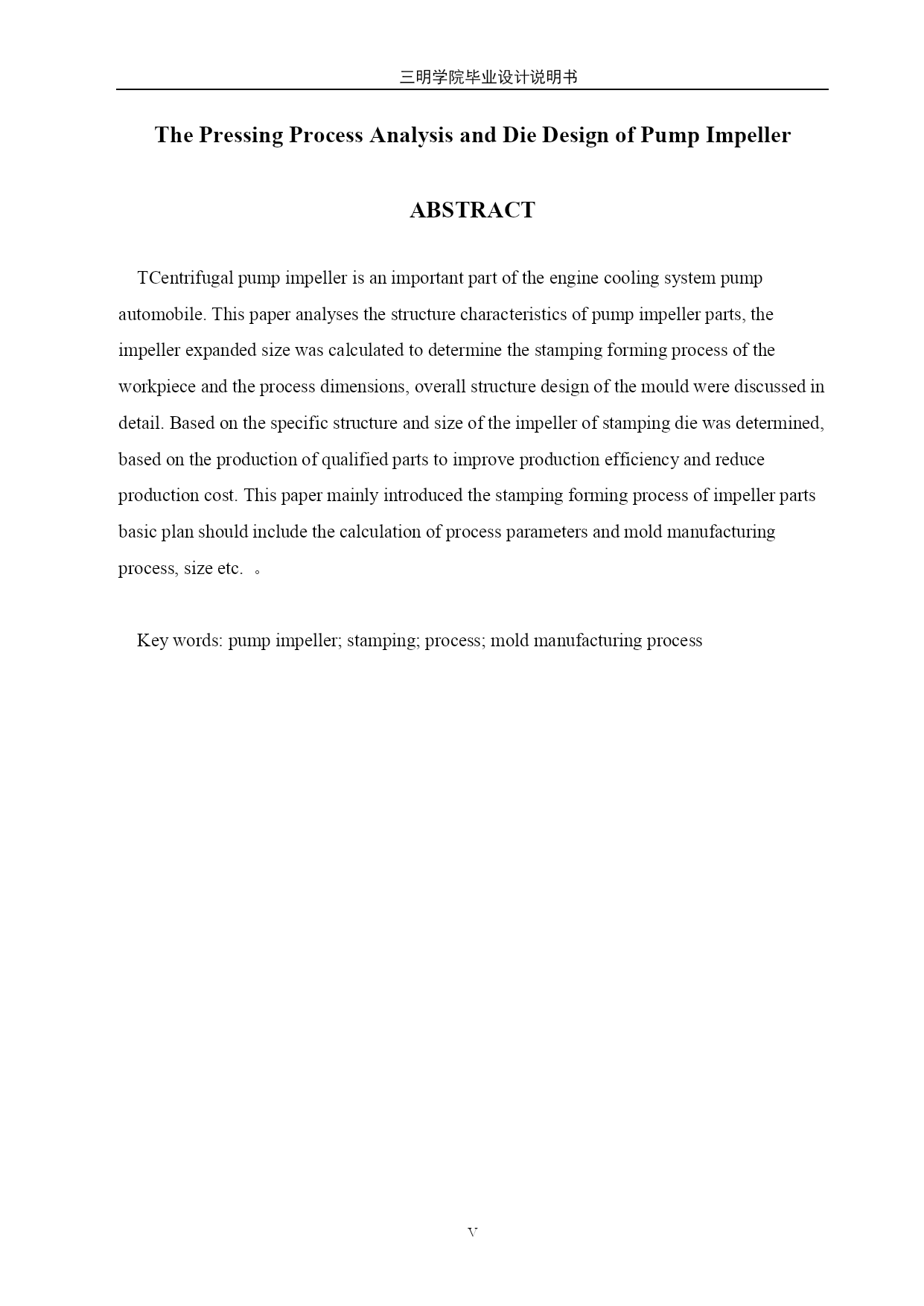 三明学院毕业设计说明书

The Pressing Process Analysis and Die Design of Pump Impeller

ABSTRACT

TCentrifugal pump impeller is an important part of the engine cooling system pump automobile. This paper analyses the structure characteristics of pump impeller parts, the impeller expanded size was calculated to determine the stamping forming process of the workpiece and the process dimensions, overall structure design of the mould were discussed in detail. Based on the specific structure and size of the impeller of stamping die was determined, based on the production of qualified parts to improve production efficiency and reduce production cost. This paper mainly introduced the stamping forming process of impeller parts basic plan should include the calculation of process parameters and mold manufacturing process, size etc. 。

Key words: pump impeller; stamping; process; mold manufacturing process

V